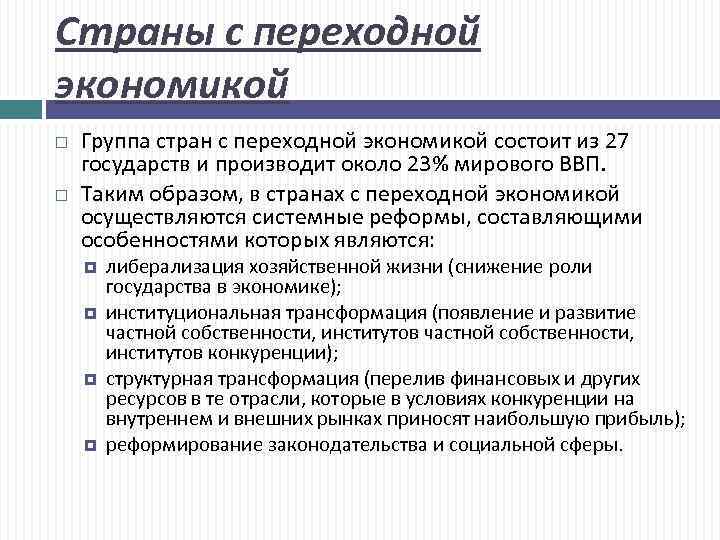 Страны с переходной экономикой

Группа стран с переходной экономикой состоит из 27 государств и производит около 23% мирового ВВП.

Таким образом, в странах с переходной экономикой осуществляются системные реформы, составляющими особенностями которых являются:

либерализация хозяйственной жизни (снижение роли государства в экономике);

институциональная трансформация (появление и развитие частной собственности, институтов частной собственности, институтов конкуренции);

структурная трансформация (перелив финансовых и других ресурсов в те отрасли, которые в условиях конкуренции на внутреннем и внешних рынках приносят наибольшую прибыль);

реформирование законодательства и социальной сферы.